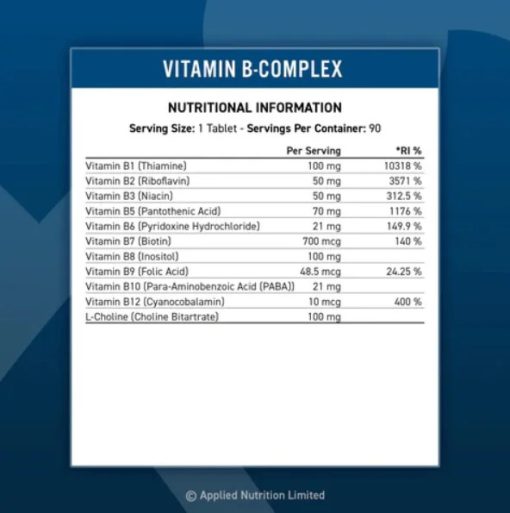 VITAMIN B-COMPLEX

NUTRITIONAL INFORMATION

Serving Size: 1 Tablet - Servings Per Container: 90

| | Per Serving | *RI % |
|---|---|---|
| Vitamin B1 (Thiamine) | 100 mg | 10318 % |
| Vitamin B2 (Riboflavin) | 50 mg | 3571 % |
| Vitamin B3 (Niacin) | 50 mg | 312.5 % |
| Vitamin B5 (Pantothenic Acid) | 70 mg | 1176 % |
| Vitamin B6 (Pyridoxine Hydrochloride) | 21 mg | 149.9 % |
| Vitamin B7 (Biotin) | 700 mcg | 140 % |
| Vitamin B8 (Inositol) | 100 mg | |
| Vitamin B9 (Folic Acid) | 48.5 mcg | 24.25 % |
| Vitamin B10 (Para-Aminobenzoic Acid (PABA)) | 21 mg | |
| Vitamin B12 (Cyanocobalamin) | 10 mcg | 400 % |
| L-Choline (Choline Bitartrate) | 100 mg | |

© Applied Nutrition Limited